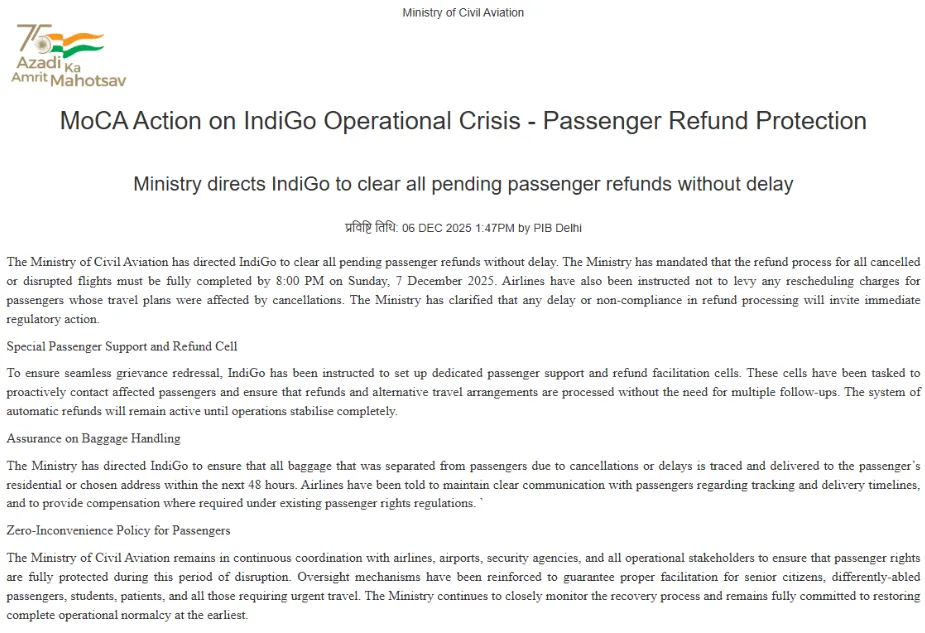 Ministry of Civil Aviation

75 Azadi Ka Amrit Mahotsav

MoCA Action on IndiGo Operational Crisis - Passenger Refund Protection

Ministry directs IndiGo to clear all pending passenger refunds without delay

प्रविष्टि तिथि: 06 DEC 2025 1:47PM by PIB Delhi

The Ministry of Civil Aviation has directed IndiGo to clear all pending passenger refunds without delay. The Ministry has mandated that the refund process for all cancelled or disrupted flights must be fully completed by 8:00 PM on Sunday, 7 December 2025. Airlines have also been instructed not to levy any rescheduling charges for passengers whose travel plans were affected by cancellations. The Ministry has clarified that any delay or non-compliance in refund processing will invite immediate regulatory action.

Special Passenger Support and Refund Cell

To ensure seamless grievance redressal, IndiGo has been instructed to set up dedicated passenger support and refund facilitation cells. These cells have been tasked to proactively contact affected passengers and ensure that refunds and alternative travel arrangements are processed without the need for multiple follow-ups. The system of automatic refunds will remain active until operations stabilise completely.

Assurance on Baggage Handling

The Ministry has directed IndiGo to ensure that all baggage that was separated from passengers due to cancellations or delays is traced and delivered to the passenger's residential or chosen address within the next 48 hours. Airlines have been told to maintain clear communication with passengers regarding tracking and delivery timelines, and to provide compensation where required under existing passenger rights regulations. `

Zero-Inconvenience Policy for Passengers

The Ministry of Civil Aviation remains in continuous coordination with airlines, airports, security agencies, and all operational stakeholders to ensure that passenger rights are fully protected during this period of disruption. Oversight mechanisms have been reinforced to guarantee proper facilitation for senior citizens, differently-abled passengers, students, patients, and all those requiring urgent travel. The Ministry continues to closely monitor the recovery process and remains fully committed to restoring complete operational normalcy at the earliest.